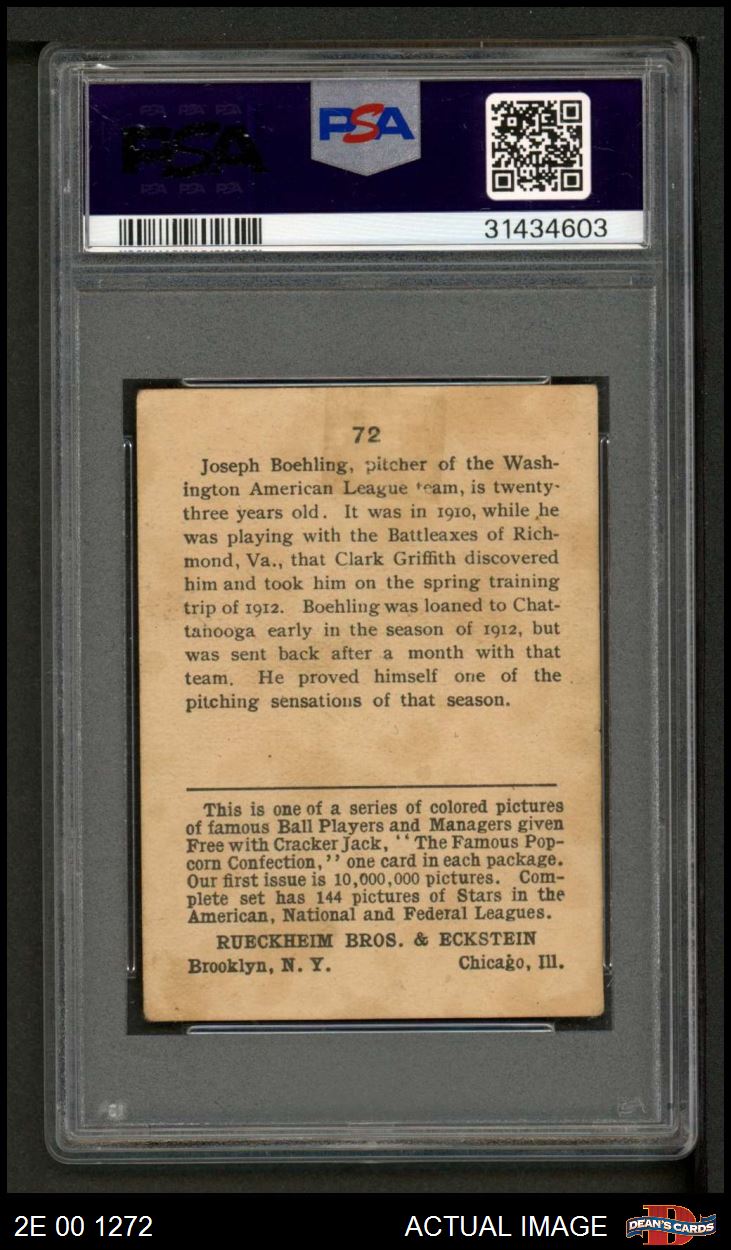 PSA

PSA

31434603

72

Joseph Boehling, pitcher of the Washington American League team, is twenty-three years old. It was in 1910, while he was playing with the Battleaxes of Richmond, Va., that Clark Griffith discovered him and took him on the spring training trip of 1912. Boehling was loaned to Chattanooga early in the season of 1912, but was sent back after a month with that team. He proved himself one of the pitching sensations of that season.

This is one of a series of colored pictures of famous Ball Players and Managers given Free with Cracker Jack, "The Famous Popcorn Confection," one card in each package. Our first issue is 10,000,000 pictures. Complete set has 144 pictures of Stars in the American, National and Federal Leagues.

RUECKHEIM BROS. & ECKSTEIN

Brooklyn, N. Y. Chicago, Ill.

2E 00 1272

ACTUAL IMAGE

DEAN'S CARDS